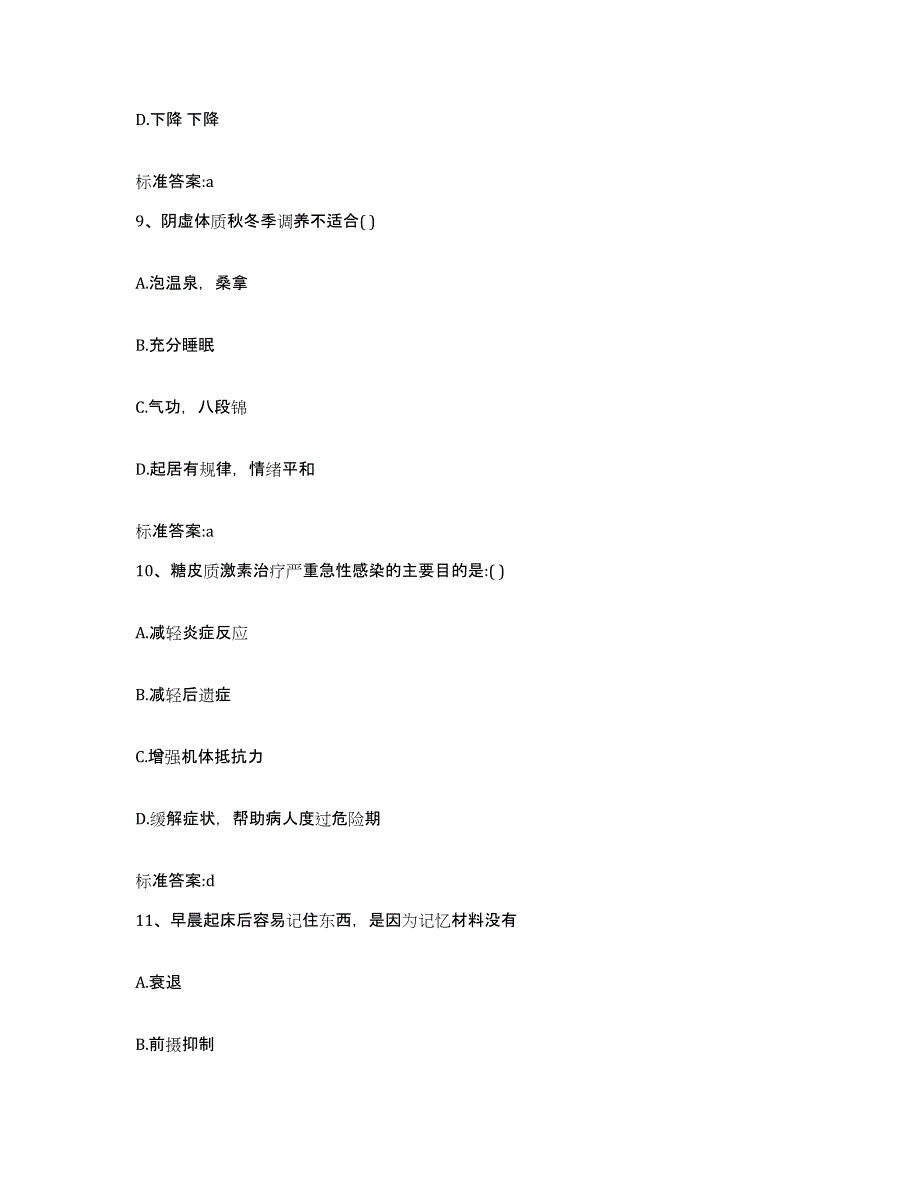 D.下降 下降

标准答案:a

9、阴虚体质秋冬季调养不适合( )

A.泡温泉，桑拿

B.充分睡眠

C.气功，八段锦

D.起居有规律，情绪平和

标准答案:a

10、糖皮质激素治疗严重急性感染的主要目的是:( )

A.减轻炎症反应

B.减轻后遗症

C.增强机体抵抗力

D.缓解症状，帮助病人度过危险期

标准答案:d

11、早晨起床后容易记住东西，是因为记忆材料没有

A.衰退

B.前摄抑制